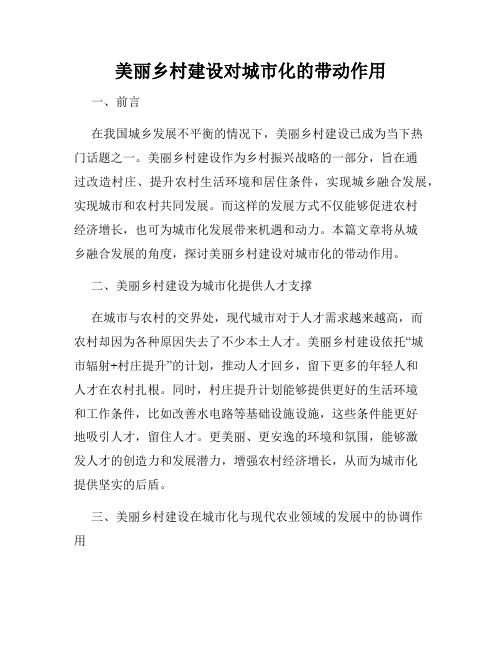 美丽乡村建设对城市化的带动作用

一、前言

在我国城乡发展不平衡的情况下，美丽乡村建设已成为当下热门话题之一。美丽乡村建设作为乡村振兴战略的一部分，旨在通过改造村庄、提升农村生活环境和居住条件，实现城乡融合发展，实现城市和农村共同发展。而这样的发展方式不仅能够促进农村经济增长，也可为城市化发展带来机遇和动力。本篇文章将从城乡融合发展的角度，探讨美丽乡村建设对城市化的带动作用。

二、美丽乡村建设为城市化提供人才支撑

在城市与农村的交界处，现代城市对于人才需求越来越高，而农村却因为各种原因失去了不少本土人才。美丽乡村建设依托“城市辐射+村庄提升”的计划，推动人才回乡，留下更多的年轻人和人才在农村扎根。同时，村庄提升计划能够提供更好的生活环境和工作条件，比如改善水电路等基础设施设施，这些条件能更好地吸引人才，留住人才。更美丽、更安逸的环境和氛围，能够激发人才的创造力和发展潜力，增强农村经济增长，从而为城市化提供坚实的后盾。

三、美丽乡村建设在城市化与现代农业领域的发展中的协调作用